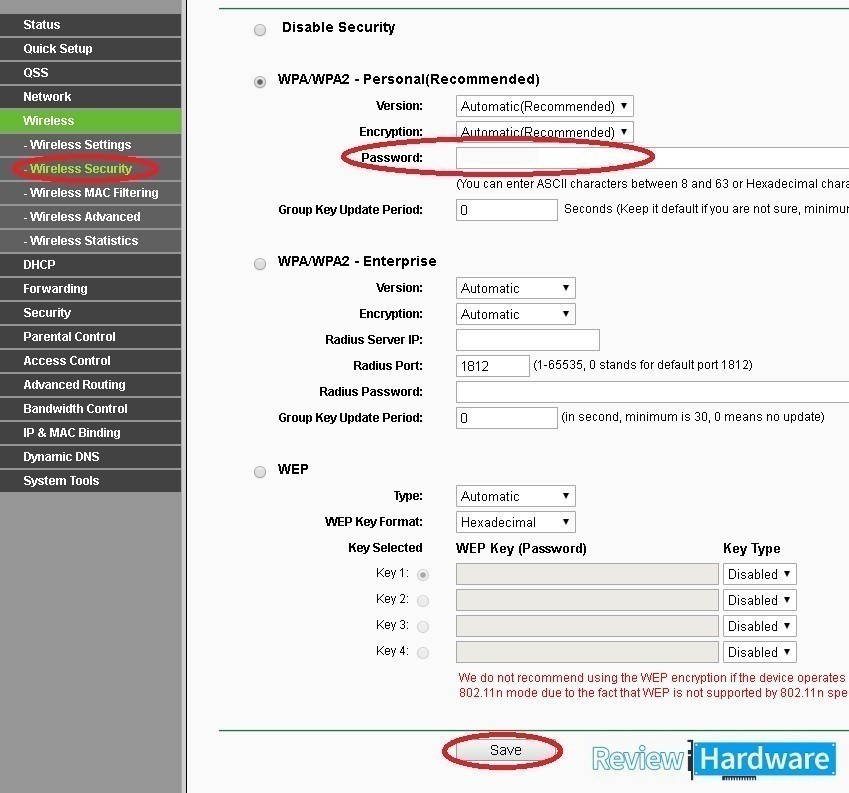 Status
Quick Setup
QSS
Network
Wireless
- Wireless Settings
- Wireless Security
- Wireless MAC Filtering
- Wireless Advanced
- Wireless Statistics
DHCP
Forwarding
Security
Parental Control
Access Control
Advanced Routing
Bandwidth Control
IP & MAC Binding
Dynamic DNS
System Tools

Disable Security

WPA/WPA2 - Personal(Recommended)

Version: Automatic(Recommended)
Encryption: Automatic(Recommended)
Password:
(You can enter ASCII characters between 8 and 63 or Hexadecimal chara
Group Key Update Period: 0 Seconds (Keep it default if you are not sure, minimum

WPA/WPA2 - Enterprise

Version: Automatic
Encryption: Automatic
Radius Server IP:
Radius Port: 1812 (1-65535, 0 stands for default port 1812)
Radius Password:
Group Key Update Period: 0 (in second, minimum is 30, 0 means no update)

WEP

Type: Automatic
WEP Key Format: Hexadecimal

| Key Selected | WEP Key (Password) | Key Type |
|---|---|---|
| Key 1: | | Disabled |
| Key 2: | | Disabled |
| Key 3: | | Disabled |
| Key 4: | | Disabled |

We do not recommend using the WEP encryption if the device operates 802.11n mode due to the fact that WEP is not supported by 802.11n spe

Save

Review Hardware